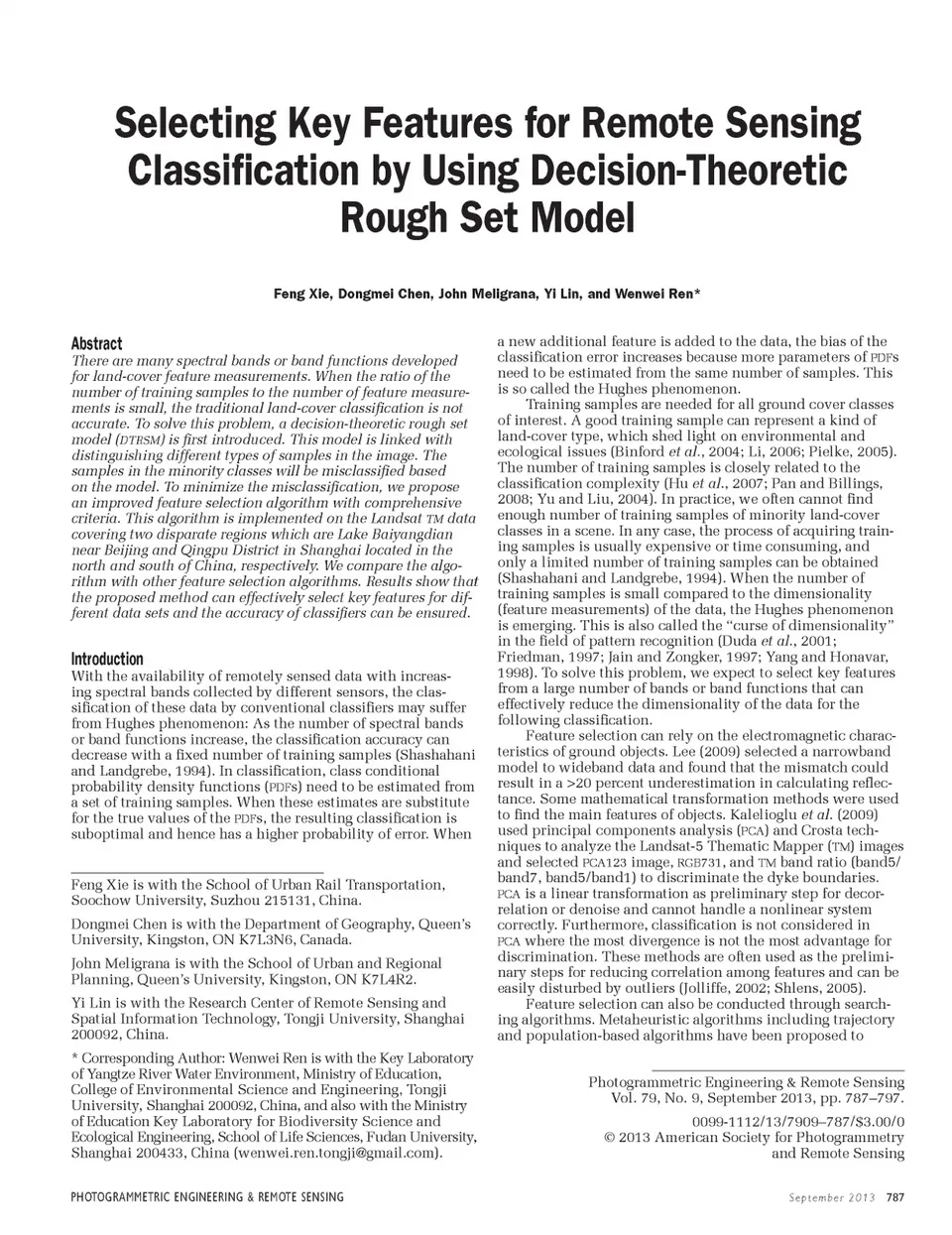 Selecting Key Features for Remote Sensing Classification by Using Decision-Theoretic Rough Set Model

Feng Xie, Dongmei Chen, John Meligrana, Yi Lin, and Wenwei Ren*

Abstract
There are many spectral bands or band functions developed for land-cover feature measurements. When the ratio of the number of training samples to the number of feature measurements is small, the traditional land-cover classification is not accurate. To solve this problem, a decision-theoretic rough set model (DTRSM) is first introduced. This model is linked with distinguishing different types of samples in the image. The samples in the minority classes will be misclassified based on the model. To minimize the misclassification, we propose an improved feature selection algorithm with comprehensive criteria. This algorithm is implemented on the Landsat TM data covering two disparate regions which are Lake Baiyangdian near Beijing and Qingpu District in Shanghai located in the north and south of China, respectively. We compare the algorithm with other feature selection algorithms. Results show that the proposed method can effectively select key features for different data sets and the accuracy of classifiers can be ensured.

Introduction
With the availability of remotely sensed data with increasing spectral bands collected by different sensors, the classification of these data by conventional classifiers may suffer from Hughes phenomenon: As the number of spectral bands or band functions increase, the classification accuracy can decrease with a fixed number of training samples (Shashahani and Landgrebe, 1994). In classification, class conditional probability density functions (PDFs) need to be estimated from a set of training samples. When these estimates are substitute for the true values of the PDFs, the resulting classification is suboptimal and hence has a higher probability of error. When

Feng Xie is with the School of Urban Rail Transportation, Soochow University, Suzhou 215131, China.

Dongmei Chen is with the Department of Geography, Queen's University, Kingston, ON K7L3N6, Canada.

John Meligrana is with the School of Urban and Regional Planning, Queen's University, Kingston, ON K7L4R2.

Yi Lin is with the Research Center of Remote Sensing and Spatial Information Technology, Tongji University, Shanghai 200092, China.

* Corresponding Author: Wenwei Ren is with the Key Laboratory of Yangtze River Water Environment, Ministry of Education, College of Environmental Science and Engineering, Tongji University, Shanghai 200092, China, and also with the Ministry of Education Key Laboratory for Biodiversity Science and Ecological Engineering, School of Life Sciences, Fudan University, Shanghai 200433, China (wenwei.ren.tongji@gmail.com).

a new additional feature is added to the data, the bias of the classification error increases because more parameters of PDFs need to be estimated from the same number of samples. This is so called the Hughes phenomenon.

Training samples are needed for all ground cover classes of interest. A good training sample can represent a kind of land-cover type, which shed light on environmental and ecological issues (Binford et al., 2004; Li, 2006; Pielke, 2005). The number of training samples is closely related to the classification complexity (Hu et al., 2007; Pan and Billings, 2008; Yu and Liu, 2004). In practice, we often cannot find enough number of training samples of minority land-cover classes in a scene. In any case, the process of acquiring training samples is usually expensive or time consuming, and only a limited number of training samples can be obtained (Shashahani and Landgrebe, 1994). When the number of training samples is small compared to the dimensionality (feature measurements) of the data, the Hughes phenomenon is emerging. This is also called the "curse of dimensionality" in the field of pattern recognition (Duda et al., 2001; Friedman, 1997; Jain and Zongker, 1997; Yang and Honavar, 1998). To solve this problem, we expect to select key features from a large number of bands or band functions that can effectively reduce the dimensionality of the data for the following classification.

Feature selection can rely on the electromagnetic characteristics of ground objects. Lee (2009) selected a narrowband model to wideband data and found that the mismatch could result in a >20 percent underestimation in calculating reflectance. Some mathematical transformation methods were used to find the main features of objects. Kalelioglu et al. (2009) used principal components analysis (PCA) and Crosta techniques to analyze the Landsat-5 Thematic Mapper (TM) images and selected PCA123 image, RGB731, and TM band ratio (band5/band7, band5/band1) to discriminate the dyke boundaries. PCA is a linear transformation as preliminary step for decorrelation or denoise and cannot handle a nonlinear system correctly. Furthermore, classification is not considered in PCA where the most divergence is not the most advantage for discrimination. These methods are often used as the preliminary steps for reducing correlation among features and can be easily disturbed by outliers (Jolliffe, 2002; Shlens, 2005).

Feature selection can also be conducted through searching algorithms. Metaheuristic algorithms including trajectory and population-based algorithms have been proposed to

Photogrammetric Engineering & Remote Sensing
Vol. 79, No. 9, September 2013, pp. 787–797.

0099-1112/13/7909–787/$3.00/0
© 2013 American Society for Photogrammetry and Remote Sensing

PHOTOGRAMMETRIC ENGINEERING & REMOTE SENSING
September 2013 787